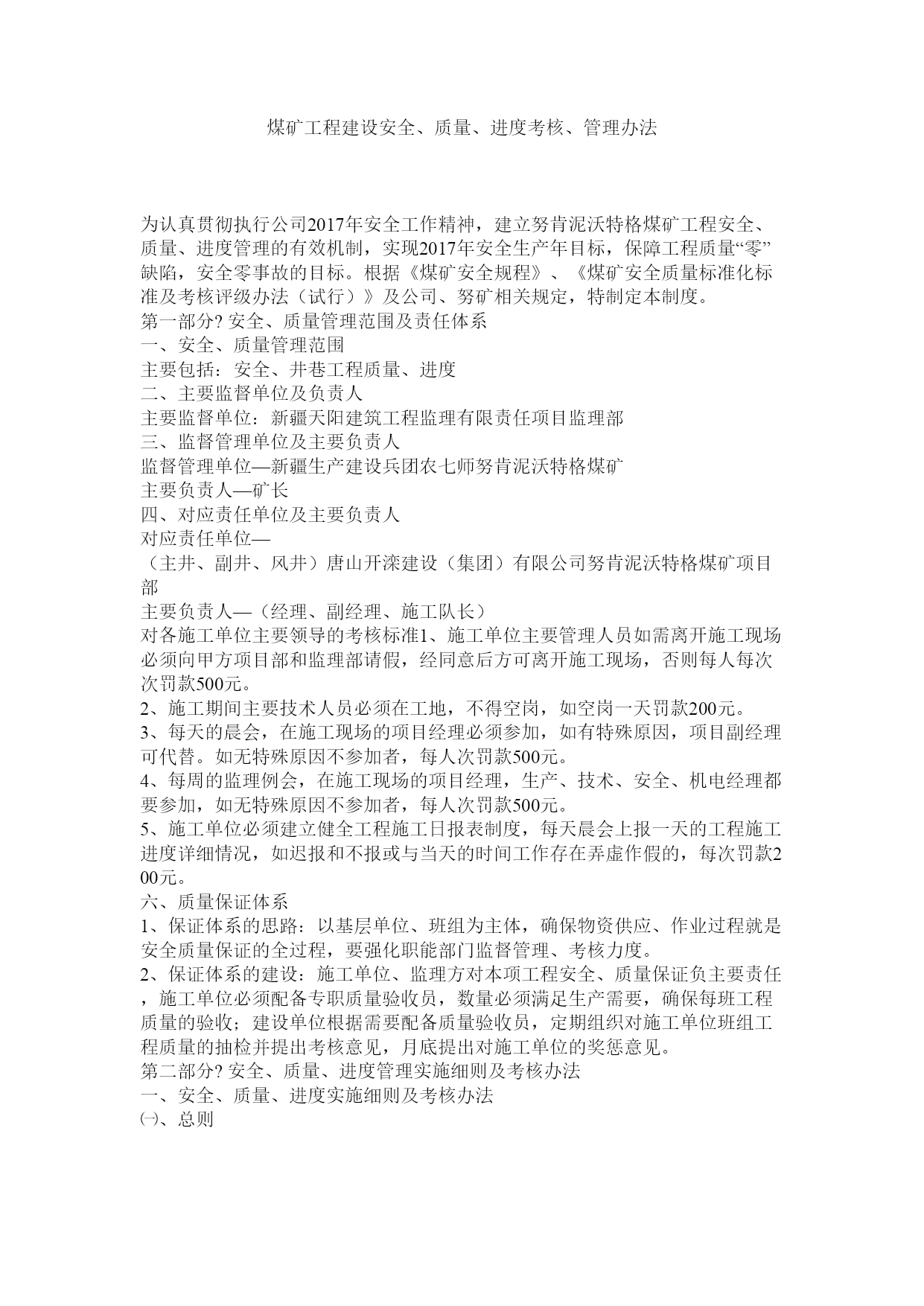 煤矿工程建设安全、质量、进度考核、管理办法

为认真贯彻执行公司2017年安全工作精神，建立努肯泥沃特格煤矿工程安全、质量、进度管理的有效机制，实现2017年安全生产年目标，保障工程质量“零”缺陷，安全零事故的目标。根据《煤矿安全规程》、《煤矿安全质量标准化标准及考核评级办法（试行）》及公司、努矿相关规定，特制定本制度。
第一部分? 安全、质量管理范围及责任体系
一、安全、质量管理范围
主要包括：安全、井巷工程质量、进度
二、主要监督单位及负责人
主要监督单位：新疆天阳建筑工程监理有限责任项目监理部
三、监督管理单位及主要负责人
监督管理单位—新疆生产建设兵团农七师努肯泥沃特格煤矿
主要负责人—矿长
四、对应责任单位及主要负责人
对应责任单位—
（主井、副井、风井）唐山开滦建设（集团）有限公司努肯泥沃特格煤矿项目部
主要负责人—（经理、副经理、施工队长）
对各施工单位主要领导的考核标准1、施工单位主要管理人员如需离开施工现场必须向甲方项目部和监理部请假，经同意后方可离开施工现场，否则每人每次次罚款500元。
2、施工期间主要技术人员必须在工地，不得空岗，如空岗一天罚款200元。
3、每天的晨会，在施工现场的项目经理必须参加，如有特殊原因，项目副经理可代替。如无特殊原因不参加者，每人次罚款500元。
4、每周的监理例会，在施工现场的项目经理，生产、技术、安全、机电经理都要参加，如无特殊原因不参加者，每人次罚款500元。
5、施工单位必须建立健全工程施工日报表制度，每天晨会上报一天的工程施工进度详细情况，如迟报和不报或与当天的时间工作存在弄虚作假的，每次罚款200元。
六、质量保证体系
1、保证体系的思路：以基层单位、班组为主体，确保物资供应、作业过程就是安全质量保证的全过程，要强化职能部门监督管理、考核力度。
2、保证体系的建设：施工单位、监理方对本项工程安全、质量保证负主要责任，施工单位必须配备专职质量验收员，数量必须满足生产需要，确保每班工程质量的验收；建设单位根据需要配备质量验收员，定期组织对施工单位班组工程质量的抽检并提出考核意见，月底提出对施工单位的奖惩意见。
第二部分? 安全、质量、进度管理实施细则及考核办法
一、安全、质量、进度实施细则及考核办法
㈠、总则